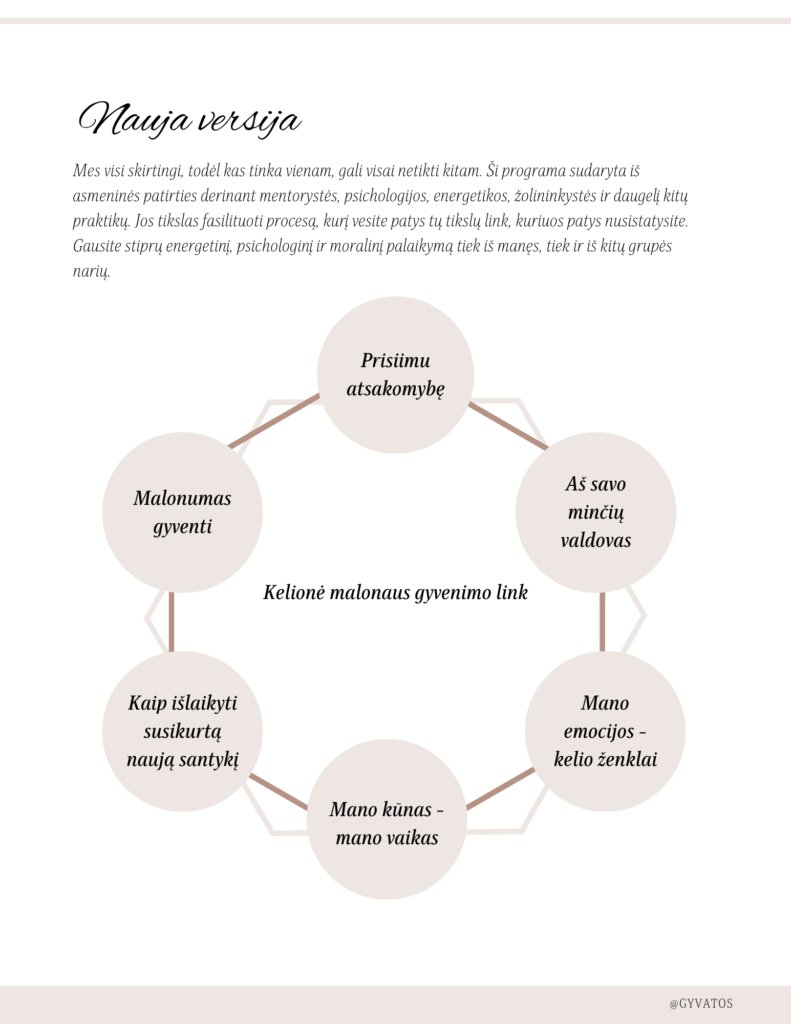 Nauja versija

Mes visi skirtingi, todėl kas tinka vienam, gali visai netikti kitam. Ši programa sudaryta iš asmeninės patirties derinant mentorystės, psichologijos, energetikos, žolininkystės ir daugelį kitų praktikų. Jos tikslas fasilituoti procesą, kurį vesite patys tų tikslų link, kuriuos patys nusistatysite. Gausite stiprų energetinį, psichologinį ir moralinį palaikymą tiek iš manęs, tiek ir iš kitų grupės narių.

Prisiimu atsakomybę

Aš savo minčių valdovas

Mano emocijos - kelio ženklai

Mano kūnas - mano vaikas

Kaip išlaikyti susikurtą naują santykį

Malonumas gyventi

Kelionė malonaus gyvenimo link

@GYVATOS